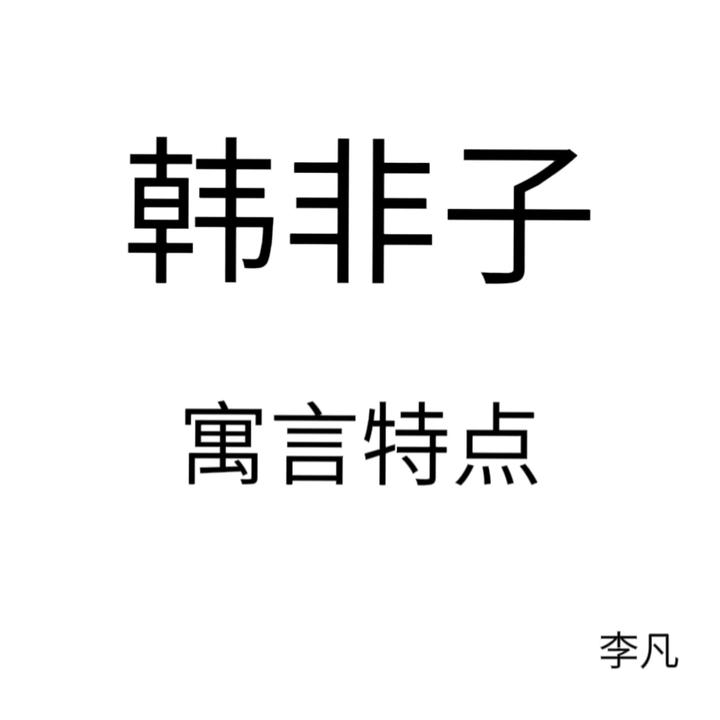 韩非子

寓言特点

李凡